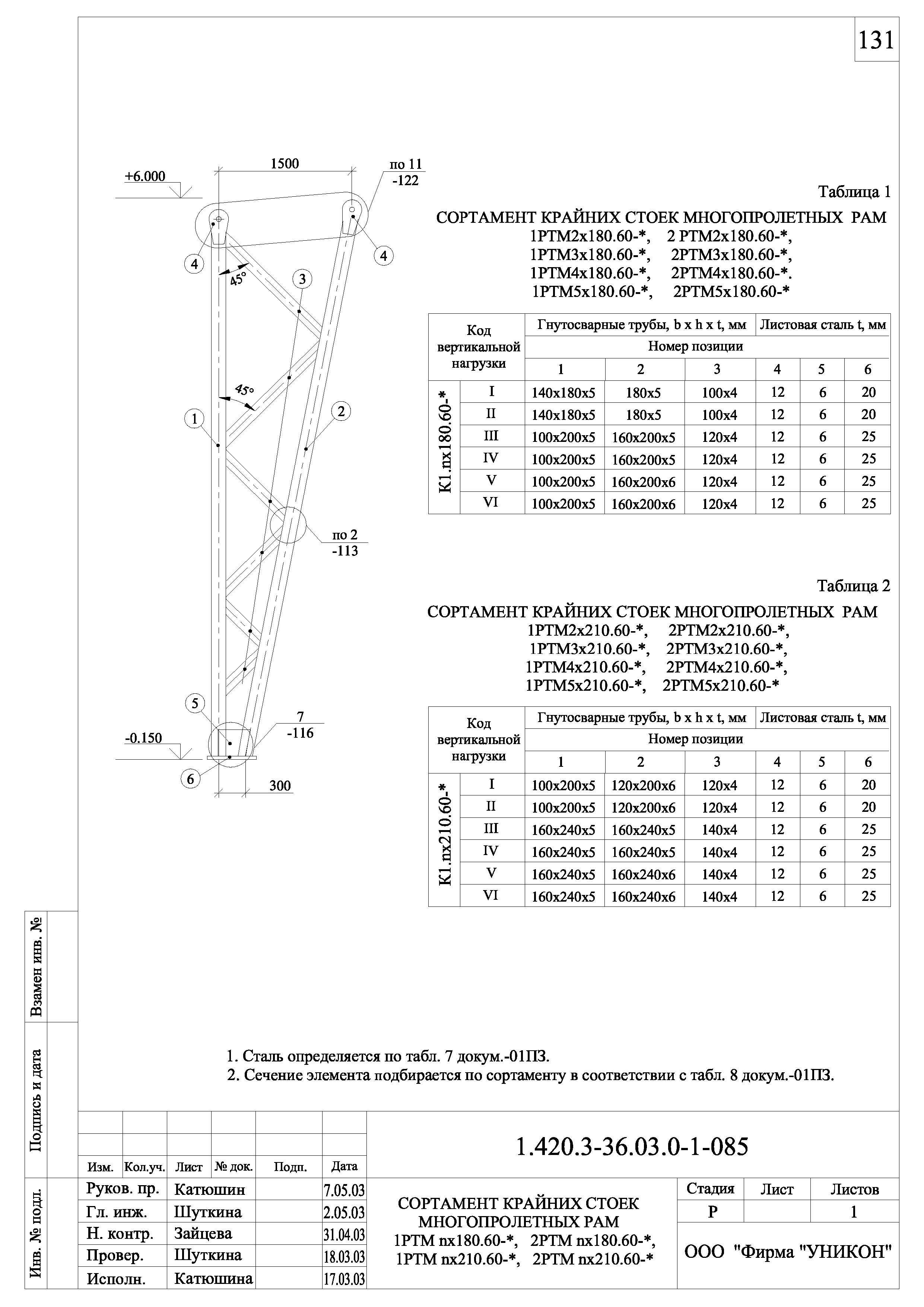 131

+6.000

1500

по 11
-122

4

4

45°

3

45°

1

2

по 2
-113

5

7
-116

-0.150

6

300

Таблица 1

СОРТАМЕНТ КРАЙНИХ СТОЕК МНОГОПРОЛЕТНЫХ РАМ
1РТМ2х180.60-*, 2 РТМ2х180.60-*,
1РТМ3х180.60-*, 2РТМ3х180.60-*,
1РТМ4х180.60-*, 2РТМ4х180.60-*.
1РТМ5х180.60-*, 2РТМ5х180.60-*

| Код вертикальной нагрузки | | Гнутосварные трубы, b x h x t, мм | | | Листовая сталь t, мм | | |
|---|---|---|---|---|---|---|---|
| | | Номер позиции | | | | | |
| | | 1 | 2 | 3 | 4 | 5 | 6 |
| К1.nх180.60-* | I | 140х180х5 | 180х5 | 100х4 | 12 | 6 | 20 |
| | II | 140х180х5 | 180х5 | 100х4 | 12 | 6 | 20 |
| | III | 100х200х5 | 160х200х5 | 120х4 | 12 | 6 | 25 |
| | IV | 100х200х5 | 160х200х5 | 120х4 | 12 | 6 | 25 |
| | V | 100х200х5 | 160х200х6 | 120х4 | 12 | 6 | 25 |
| | VI | 100х200х5 | 160х200х6 | 120х4 | 12 | 6 | 25 |

Таблица 2

СОРТАМЕНТ КРАЙНИХ СТОЕК МНОГОПРОЛЕТНЫХ РАМ
1РТМ2х210.60-*, 2РТМ2х210.60-*,
1РТМ3х210.60-*, 2РТМ3х210.60-*,
1РТМ4х210.60-*, 2РТМ4х210.60-*,
1РТМ5х210.60-*, 2РТМ5х210.60-*

| Код вертикальной нагрузки | | Гнутосварные трубы, b x h x t, мм | | | Листовая сталь t, мм | | |
|---|---|---|---|---|---|---|---|
| | | Номер позиции | | | | | |
| | | 1 | 2 | 3 | 4 | 5 | 6 |
| К1.nх210.60-* | I | 100х200х5 | 120х200х6 | 120х4 | 12 | 6 | 20 |
| | II | 100х200х5 | 120х200х6 | 120х4 | 12 | 6 | 20 |
| | III | 160х240х5 | 160х240х5 | 140х4 | 12 | 6 | 25 |
| | IV | 160х240х5 | 160х240х5 | 140х4 | 12 | 6 | 25 |
| | V | 160х240х5 | 160х240х6 | 140х4 | 12 | 6 | 25 |
| | VI | 160х240х5 | 160х240х6 | 140х4 | 12 | 6 | 25 |

1. Сталь определяется по табл. 7 докум.-01ПЗ.
2. Сечение элемента подбирается по сортаменту в соответствии с табл. 8 докум.-01ПЗ.

Взамен инв. №

Подпись и дата

Инв. № подл.

1.420.3-36.03.0-1-085

| Изм. | Кол.уч. | Лист | № док. | Подп. | Дата |
|---|---|---|---|---|---|
| Руков. пр. | | Катюшин | | | 7.05.03 |
| Гл. инж. | | Шуткина | | | 2.05.03 |
| Н. контр. | | Зайцева | | | 31.04.03 |
| Провер. | | Шуткина | | | 18.03.03 |
| Исполн. | | Катюшина | | | 17.03.03 |

СОРТАМЕНТ КРАЙНИХ СТОЕК МНОГОПРОЛЕТНЫХ РАМ
1РТМ nх180.60-*, 2РТМ nх180.60-*,
1РТМ nх210.60-*, 2РТМ nх210.60-*

| Стадия | Лист | Листов |
|---|---|---|
| Р | | 1 |

ООО "Фирма "УНИКОН"